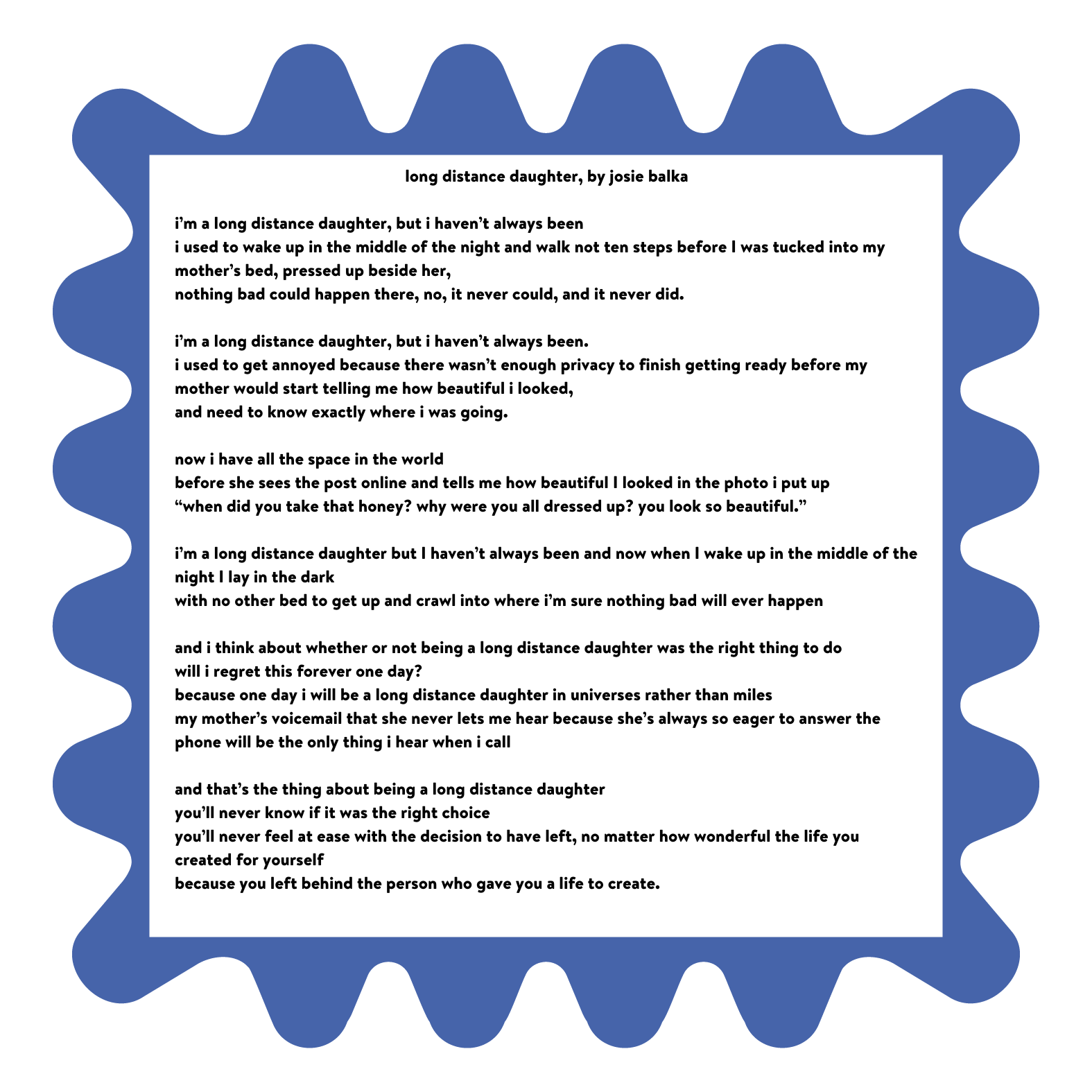 long distance daughter, by josie balka

i'm a long distance daughter, but i haven't always been
i used to wake up in the middle of the night and walk not ten steps before I was tucked into my mother's bed, pressed up beside her,
nothing bad could happen there, no, it never could, and it never did.

i'm a long distance daughter, but i haven't always been.
i used to get annoyed because there wasn't enough privacy to finish getting ready before my mother would start telling me how beautiful i looked,
and need to know exactly where i was going.

now i have all the space in the world
before she sees the post online and tells me how beautiful I looked in the photo i put up
"when did you take that honey? why were you all dressed up? you look so beautiful."

i'm a long distance daughter but I haven't always been and now when I wake up in the middle of the night I lay in the dark
with no other bed to get up and crawl into where i'm sure nothing bad will ever happen

and i think about whether or not being a long distance daughter was the right thing to do
will i regret this forever one day?
because one day i will be a long distance daughter in universes rather than miles
my mother's voicemail that she never lets me hear because she's always so eager to answer the phone will be the only thing i hear when i call

and that's the thing about being a long distance daughter
you'll never know if it was the right choice
you'll never feel at ease with the decision to have left, no matter how wonderful the life you created for yourself
because you left behind the person who gave you a life to create.